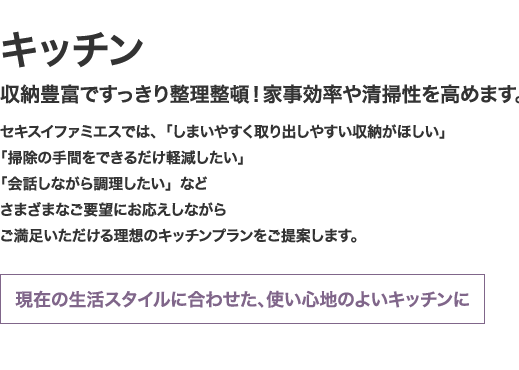 キッチン

収納豊富ですっきり整理整頓！家事効率や清掃性を高めます。

セキスイファミエスでは、「しまいやすく取り出しやすい収納がほしい」
「掃除の手間をできるだけ軽減したい」
「会話しながら調理したい」など
さまざまなご要望にお応えしながら
ご満足いただける理想のキッチンプランをご提案します。

現在の生活スタイルに合わせた、使い心地のよいキッチンに